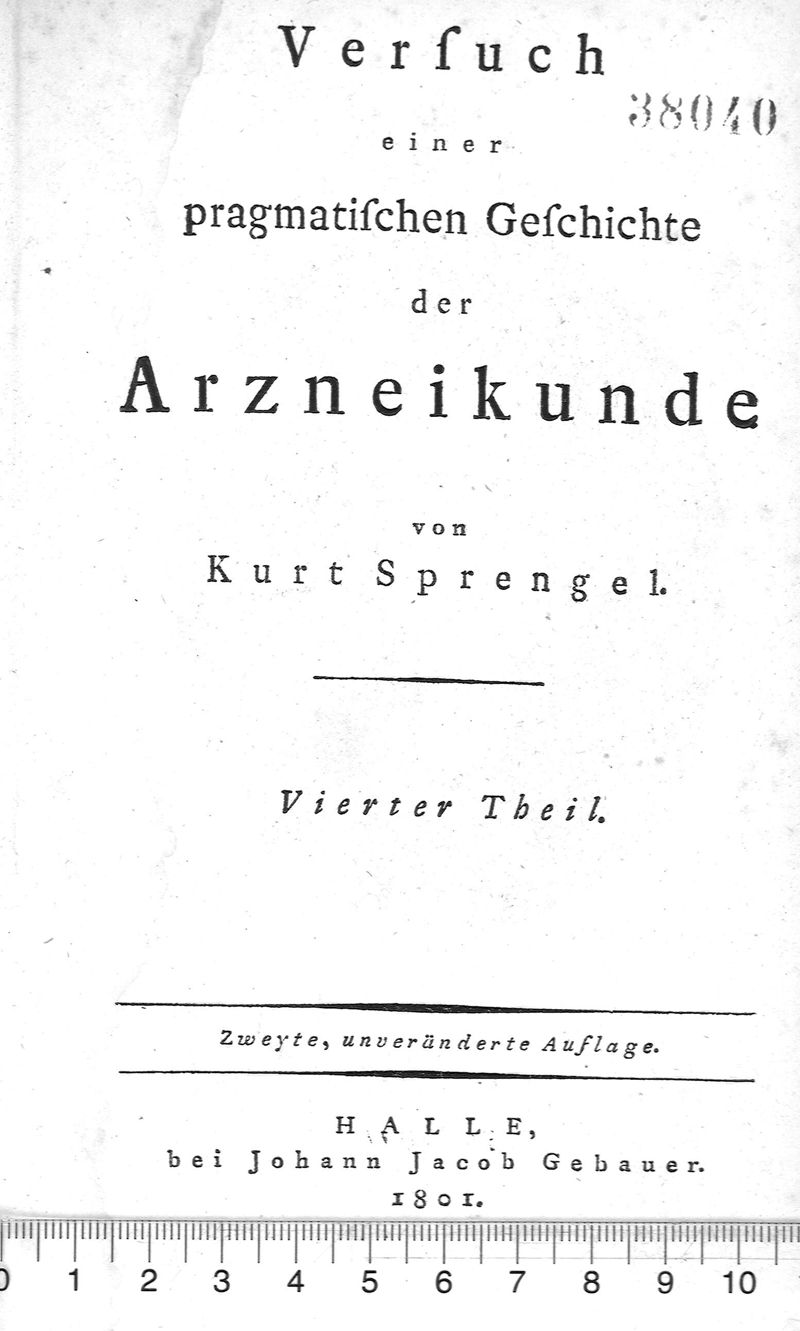 Verſuch

38040

einer

pragmatiſchen Geſchichte

der

Arzneikunde

von

Kurt Sprengel.

Vierter Theil.

Zweyte, unveränderte Auflage.

HALLE,
bei Johann Jacob Gebauer.
1801.

0 1 2 3 4 5 6 7 8 9 10